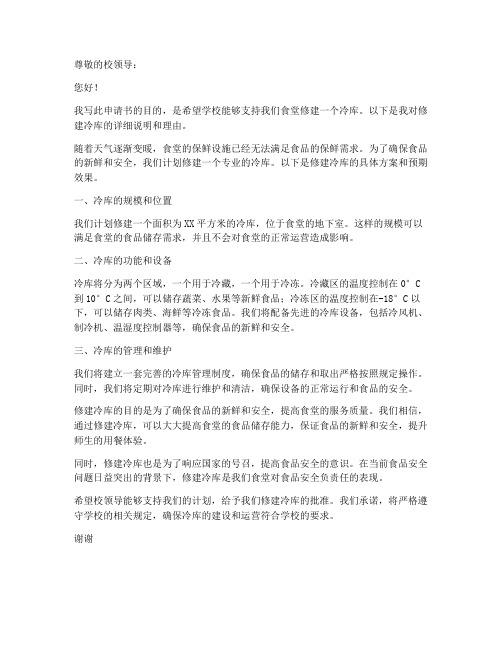 尊敬的校领导：

您好！

我写此申请书的目的，是希望学校能够支持我们食堂修建一个冷库。以下是我对修建冷库的详细说明和理由。

随着天气逐渐变暖，食堂的保鲜设施已经无法满足食品的保鲜需求。为了确保食品的新鲜和安全，我们计划修建一个专业的冷库。以下是修建冷库的具体方案和预期效果。

一、冷库的规模和位置

我们计划修建一个面积为XX平方米的冷库，位于食堂的地下室。这样的规模可以满足食堂的食品储存需求，并且不会对食堂的正常运营造成影响。

二、冷库的功能和设备

冷库将分为两个区域，一个用于冷藏，一个用于冷冻。冷藏区的温度控制在0°C到10°C之间，可以储存蔬菜、水果等新鲜食品；冷冻区的温度控制在-18°C以下，可以储存肉类、海鲜等冷冻食品。我们将配备先进的冷库设备，包括冷风机、制冷机、温湿度控制器等，确保食品的新鲜和安全。

三、冷库的管理和维护

我们将建立一套完善的冷库管理制度，确保食品的储存和取出严格按照规定操作。同时，我们将定期对冷库进行维护和清洁，确保设备的正常运行和食品的安全。

修建冷库的目的是为了确保食品的新鲜和安全，提高食堂的服务质量。我们相信，通过修建冷库，可以大大提高食堂的食品储存能力，保证食品的新鲜和安全，提升师生的用餐体验。

同时，修建冷库也是为了响应国家的号召，提高食品安全的意识。在当前食品安全问题日益突出的背景下，修建冷库是我们食堂对食品安全负责任的表现。

希望校领导能够支持我们的计划，给予我们修建冷库的批准。我们承诺，将严格遵守学校的相关规定，确保冷库的建设和运营符合学校的要求。

谢谢